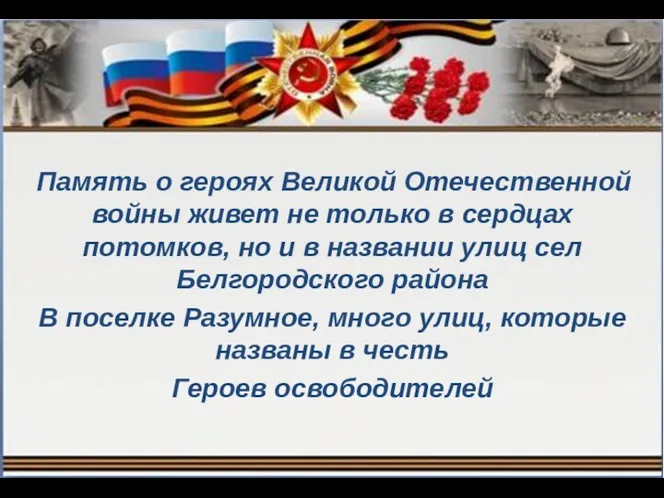 Память о героях Великой Отечественной войны живет не только в сердцах потомков, но и в названии улиц сел Белгородского района

В поселке Разумное, много улиц, которые названы в честь

Героев освободителей